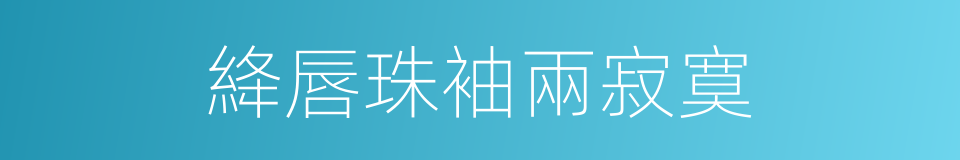 絳唇珠袖兩寂寞